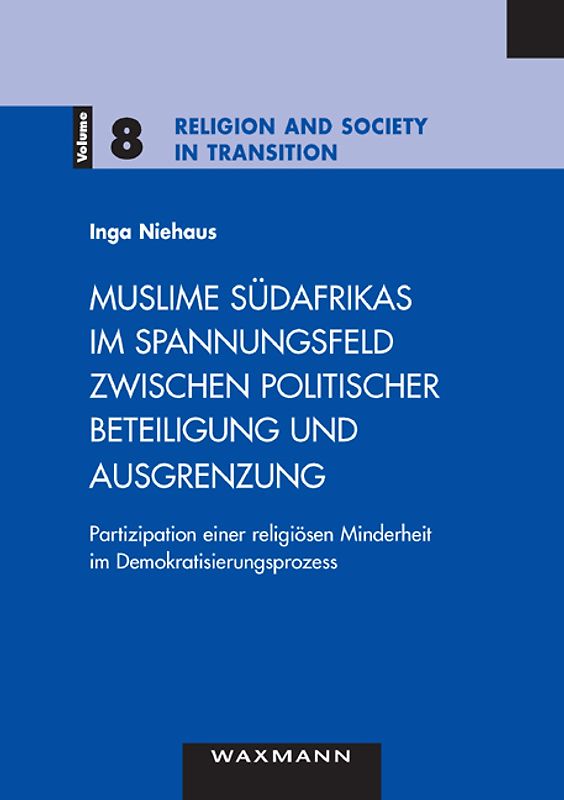 Volume 8 RELIGION AND SOCIETY IN TRANSITION

Inga Niehaus

MUSLIME SÜDAFRIKAS IM SPANNUNGSFELD ZWISCHEN POLITISCHER BETEILIGUNG UND AUSGRENZUNG

Partizipation einer religiösen Minderheit im Demokratisierungsprozess

WAXMANN